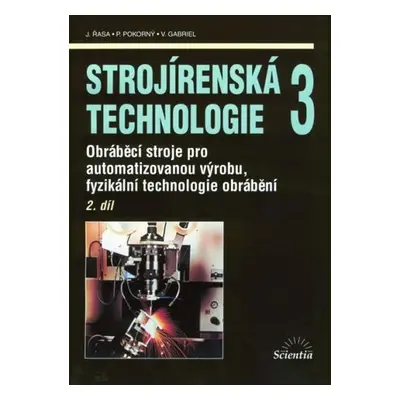 J. ŘASA • P. POKORNÝ • V. GABRIEL

STROJÍRENSKÁ TECHNOLOGIE 3

Obráběcí stroje pro automatizovanou výrobu, fyzikální technologie obrábění

2. díl

Scientia